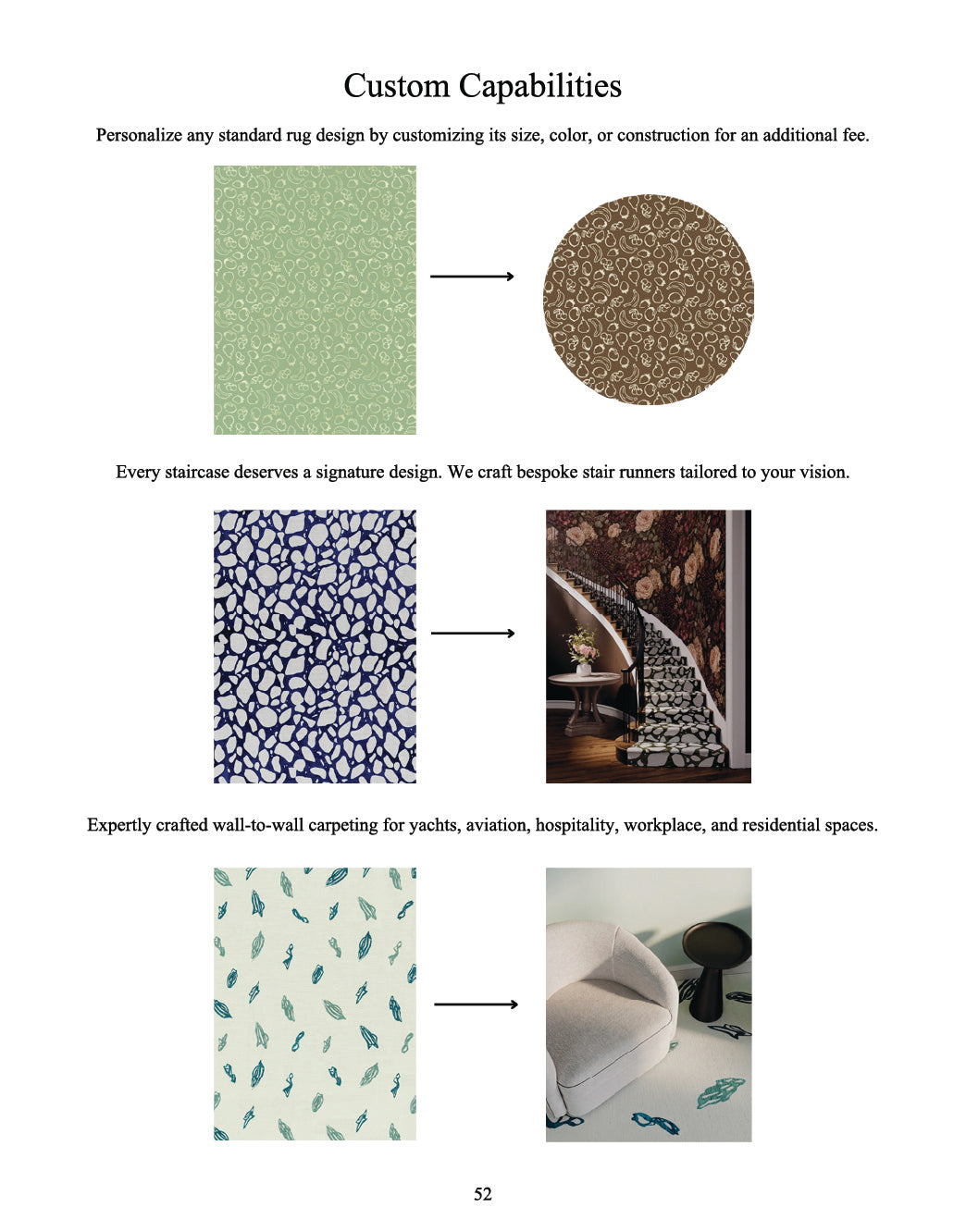 Custom Capabilities

Personalize any standard rug design by customizing its size, color, or construction for an additional fee.

Every staircase deserves a signature design. We craft bespoke stair runners tailored to your vision.

Expertly crafted wall-to-wall carpeting for yachts, aviation, hospitality, workplace, and residential spaces.

52